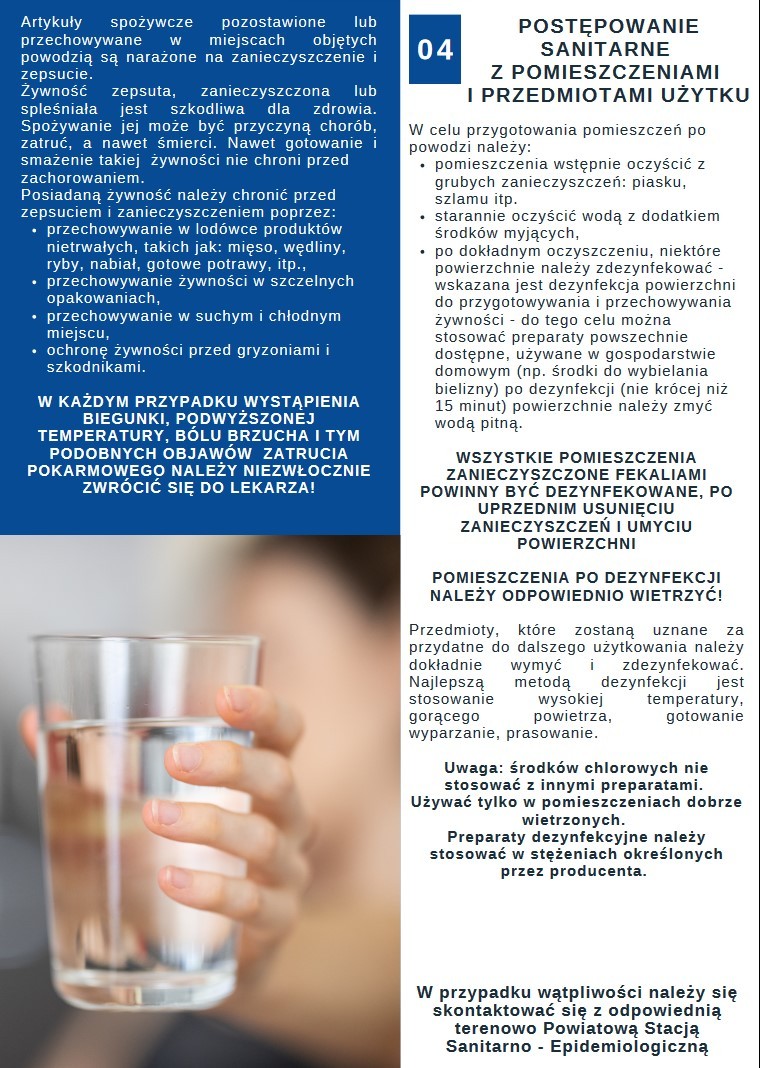 Artykuły spożywcze pozostawione lub przechowywane w miejscach objętych powodzią są narażone na zanieczyszczenie i zepsucie.
Żywność zepsuta, zanieczyszczona lub spleśniała jest szkodliwa dla zdrowia. Spożywanie jej może być przyczyną chorób, zatruć, a nawet śmierci. Nawet gotowanie i smażenie takiej żywności nie chroni przed zachorowaniem.
Posiadaną żywność należy chronić przed zepsuciem i zanieczyszczeniem poprzez:
- przechowywanie w lodówce produktów nietrwałych, takich jak: mięso, wędliny, ryby, nabiał, gotowe potrawy, itp.,
- przechowywanie żywności w szczelnych opakowaniach,
- przechowywanie w suchym i chłodnym miejscu,
- ochronę żywności przed gryzoniami i szkodnikami.

W KAŻDYM PRZYPADKU WYSTĄPIENIA BIEGUNKI, PODWYŻSZONEJ TEMPERATURY, BÓLU BRZUCHA I TYM PODOBNYCH OBJAWÓW ZATRUCIA POKARMOWEGO NALEŻY NIEZWŁOCZNIE ZWRÓCIĆ SIĘ DO LEKARZA!

04

POSTĘPOWANIE SANITARNE Z POMIESZCZENIAMI I PRZEDMIOTAMI UŻYTKU

W celu przygotowania pomieszczeń po powodzi należy:
- pomieszczenia wstępnie oczyścić z grubych zanieczyszczeń: piasku, szlamu itp.
- starannie oczyścić wodą z dodatkiem środków myjących,
- po dokładnym oczyszczeniu, niektóre powierzchnie należy zdezynfekować - wskazana jest dezynfekcja powierzchni do przygotowywania i przechowywania żywności - do tego celu można stosować preparaty powszechnie dostępne, używane w gospodarstwie domowym (np. środki do wybielania bielizny) po dezynfekcji (nie krócej niż 15 minut) powierzchnie należy zmyć wodą pitną.

WSZYSTKIE POMIESZCZENIA ZANIECZYSZCZONE FEKALIAMI POWINNY BYĆ DEZYNFEKOWANE, PO UPRZEDNIM USUNIĘCIU ZANIECZYSZCZEŃ I UMYCIU POWIERZCHNI

POMIESZCZENIA PO DEZYNFEKCJI NALEŻY ODPOWIEDNIO WIETRZYĆ!

Przedmioty, które zostaną uznane za przydatne do dalszego użytkowania należy dokładnie wymyć i zdezynfekować. Najlepszą metodą dezynfekcji jest stosowanie wysokiej temperatury, gorącego powietrza, gotowanie wyparzanie, prasowanie.

Uwaga: środków chlorowych nie stosować z innymi preparatami. Używać tylko w pomieszczeniach dobrze wietrzonych.
Preparaty dezynfekcyjne należy stosować w stężeniach określonych przez producenta.

W przypadku wątpliwości należy się skontaktować się z odpowiednią terenowo Powiatową Stacją Sanitarno - Epidemiologiczną